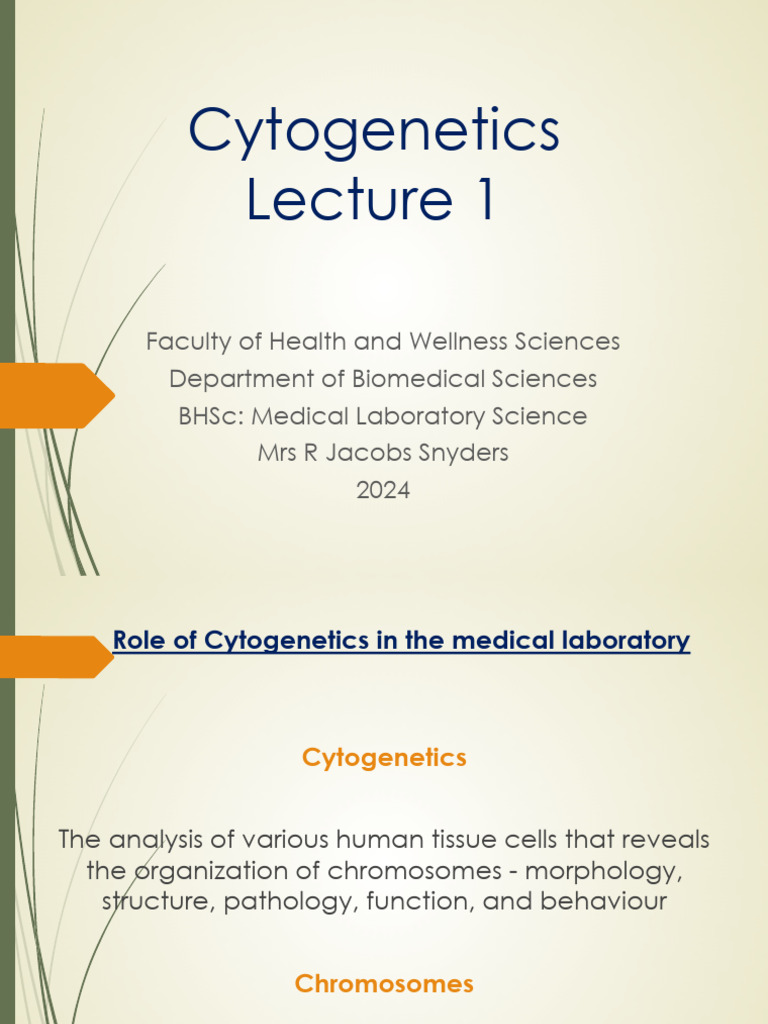 Cytogenetics
Lecture 1

Faculty of Health and Wellness Sciences
Department of Biomedical Sciences
BHSc: Medical Laboratory Science
Mrs R Jacobs Snyders
2024

Role of Cytogenetics in the medical laboratory

Cytogenetics

The analysis of various human tissue cells that reveals the organization of chromosomes - morphology, structure, pathology, function, and behaviour

Chromosomes